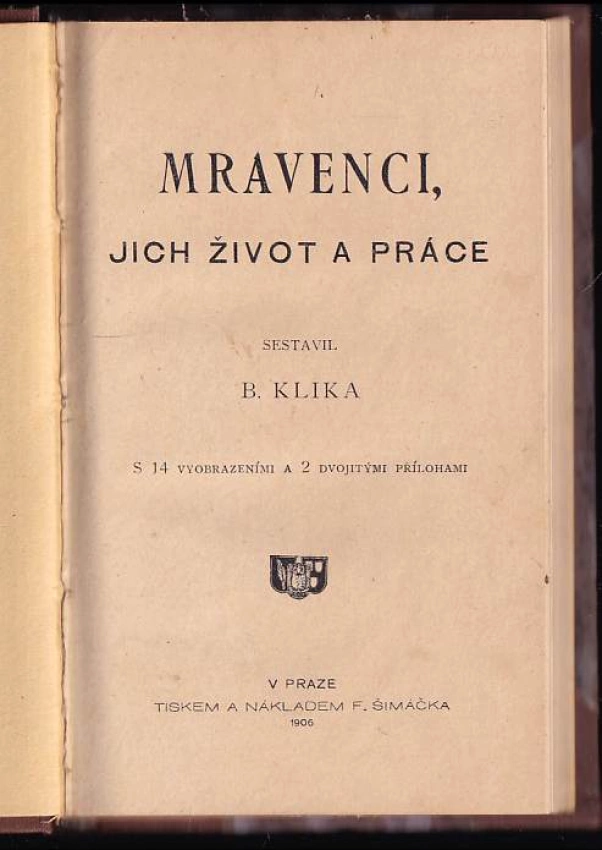 MRAVENCI,

JICH ŽIVOT A PRÁCE

SESTAVIL

B. KLIKA

S 14 VYOBRAZENÍMI A 2 DVOJITÝMI PŘÍLOHAMI

V PRAZE
TISKEM A NÁKLADEM F. ŠIMÁČKA
1906